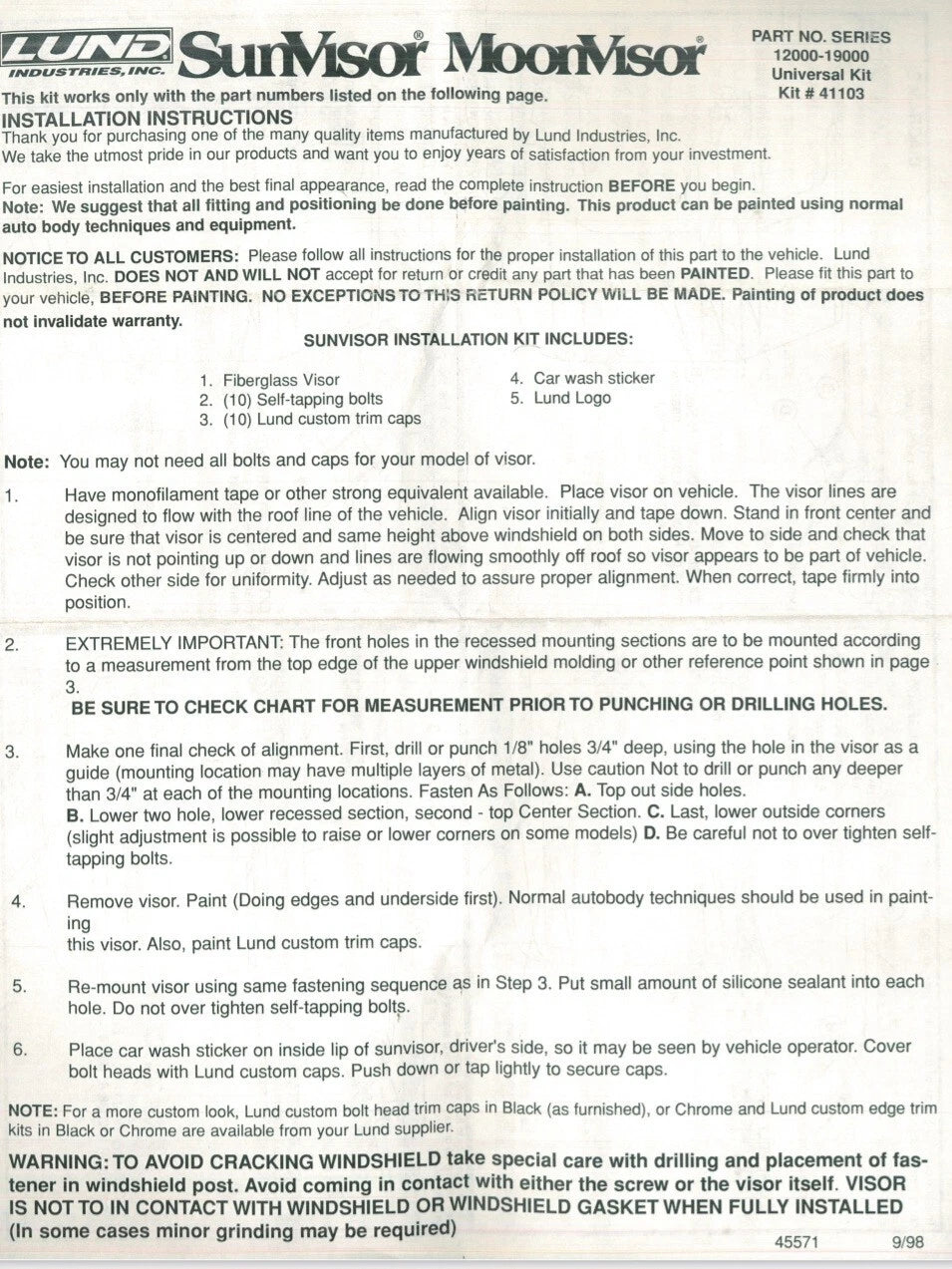 LUND INDUSTRIES, INC. SunVisor® MoonVisor®

PART NO. SERIES
12000-19000
Universal Kit
Kit # 41103

This kit works only with the part numbers listed on the following page.

INSTALLATION INSTRUCTIONS

Thank you for purchasing one of the many quality items manufactured by Lund Industries, Inc. We take the utmost pride in our products and want you to enjoy years of satisfaction from your investment.

For easiest installation and the best final appearance, read the complete instruction BEFORE you begin.
Note: We suggest that all fitting and positioning be done before painting. This product can be painted using normal auto body techniques and equipment.

NOTICE TO ALL CUSTOMERS: Please follow all instructions for the proper installation of this part to the vehicle. Lund Industries, Inc. DOES NOT AND WILL NOT accept for return or credit any part that has been PAINTED. Please fit this part to your vehicle, BEFORE PAINTING. NO EXCEPTIONS TO THIS RETURN POLICY WILL BE MADE. Painting of product does not invalidate warranty.

SUNVISOR INSTALLATION KIT INCLUDES:

1. Fiberglass Visor
2. (10) Self-tapping bolts
3. (10) Lund custom trim caps
4. Car wash sticker
5. Lund Logo

Note: You may not need all bolts and caps for your model of visor.

1. Have monofilament tape or other strong equivalent available. Place visor on vehicle. The visor lines are designed to flow with the roof line of the vehicle. Align visor initially and tape down. Stand in front center and be sure that visor is centered and same height above windshield on both sides. Move to side and check that visor is not pointing up or down and lines are flowing smoothly off roof so visor appears to be part of vehicle. Check other side for uniformity. Adjust as needed to assure proper alignment. When correct, tape firmly into position.

2. EXTREMELY IMPORTANT: The front holes in the recessed mounting sections are to be mounted according to a measurement from the top edge of the upper windshield molding or other reference point shown in page 3.
BE SURE TO CHECK CHART FOR MEASUREMENT PRIOR TO PUNCHING OR DRILLING HOLES.

3. Make one final check of alignment. First, drill or punch 1/8" holes 3/4" deep, using the hole in the visor as a guide (mounting location may have multiple layers of metal). Use caution Not to drill or punch any deeper than 3/4" at each of the mounting locations. Fasten As Follows: A. Top out side holes.
B. Lower two hole, lower recessed section, second - top Center Section. C. Last, lower outside corners (slight adjustment is possible to raise or lower corners on some models) D. Be careful not to over tighten self-tapping bolts.

4. Remove visor. Paint (Doing edges and underside first). Normal autobody techniques should be used in painting
this visor. Also, paint Lund custom trim caps.

5. Re-mount visor using same fastening sequence as in Step 3. Put small amount of silicone sealant into each hole. Do not over tighten self-tapping bolts.

6. Place car wash sticker on inside lip of sunvisor, driver's side, so it may be seen by vehicle operator. Cover bolt heads with Lund custom caps. Push down or tap lightly to secure caps.

NOTE: For a more custom look, Lund custom bolt head trim caps in Black (as furnished), or Chrome and Lund custom edge trim kits in Black or Chrome are available from your Lund supplier.

WARNING: TO AVOID CRACKING WINDSHIELD take special care with drilling and placement of fastener in windshield post. Avoid coming in contact with either the screw or the visor itself. VISOR IS NOT TO IN CONTACT WITH WINDSHIELD OR WINDSHIELD GASKET WHEN FULLY INSTALLED (In some cases minor grinding may be required)

45571 9/98